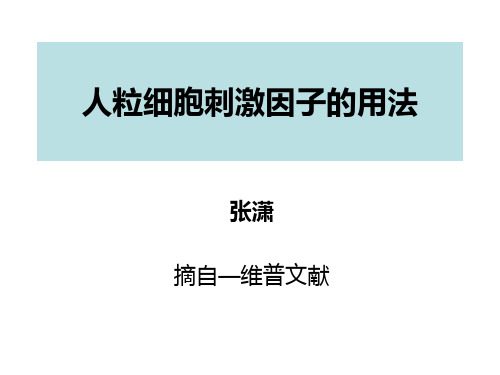 人粒细胞刺激因子的用法

张潇

摘自—维普文献